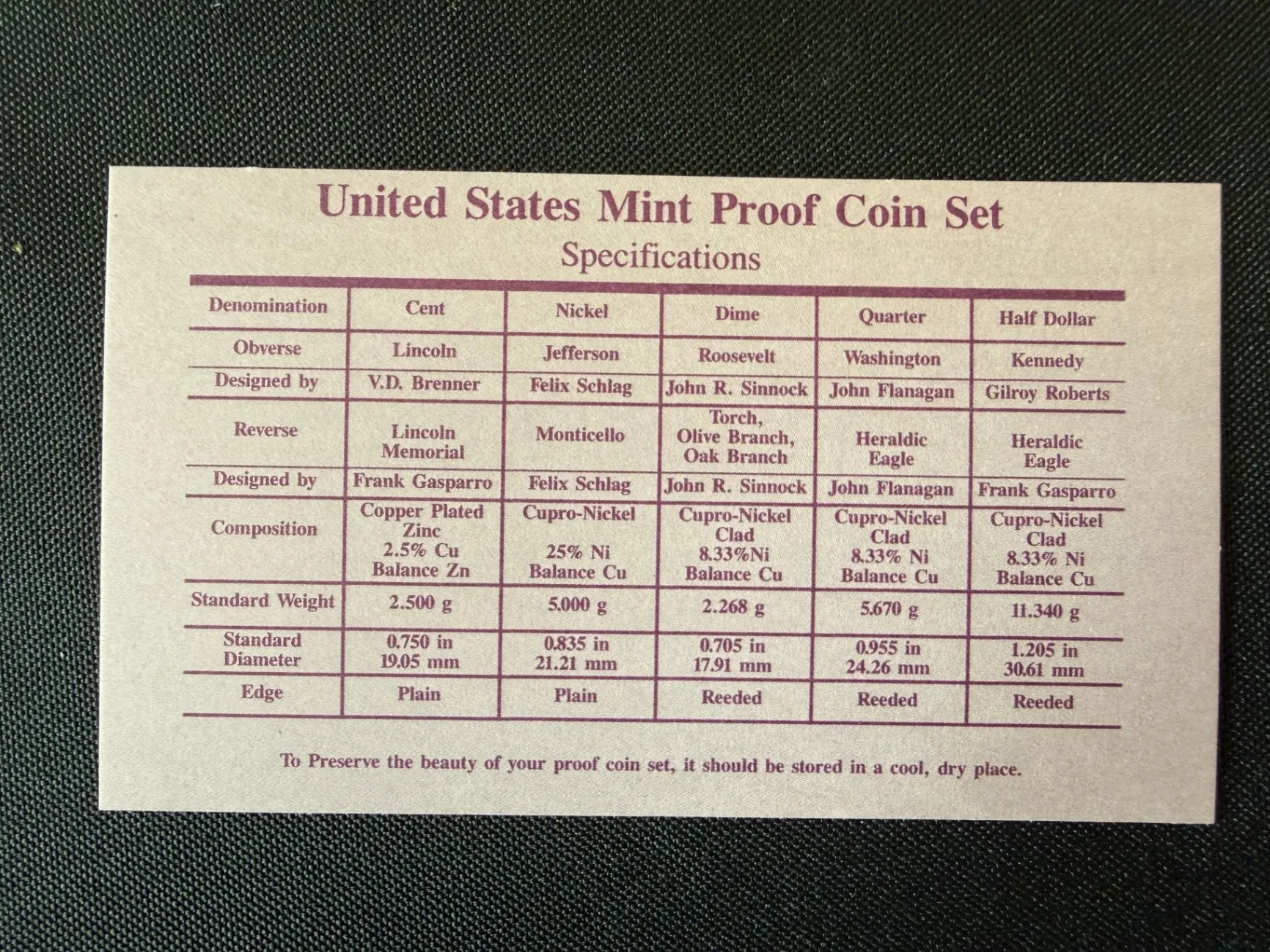 United States Mint Proof Coin Set

Specifications

| Denomination | Cent | Nickel | Dime | Quarter | Half Dollar |
|---|---|---|---|---|---|
| Obverse | Lincoln | Jefferson | Roosevelt | Washington | Kennedy |
| Designed by | V.D. Brenner | Felix Schlag | John R. Sinnock | John Flanagan | Gilroy Roberts |
| Reverse | Lincoln Memorial | Monticello | Torch, Olive Branch, Oak Branch | Heraldic Eagle | Heraldic Eagle |
| Designed by | Frank Gasparro | Felix Schlag | John R. Sinnock | John Flanagan | Frank Gasparro |
| Composition | Copper Plated Zinc 2.5% Cu Balance Zn | Cupro-Nickel 25% Ni Balance Cu | Cupro-Nickel Clad 8.33%Ni Balance Cu | Cupro-Nickel Clad 8.33% Ni Balance Cu | Cupro-Nickel Clad 8.33% Ni Balance Cu |
| Standard Weight | 2.500 g | 5.000 g | 2.268 g | 5.670 g | 11.340 g |
| Standard Diameter | 0.750 in 19.05 mm | 0.835 in 21.21 mm | 0.705 in 17.91 mm | 0.955 in 24.26 mm | 1.205 in 30.61 mm |
| Edge | Plain | Plain | Reeded | Reeded | Reeded |

To Preserve the beauty of your proof coin set, it should be stored in a cool, dry place.